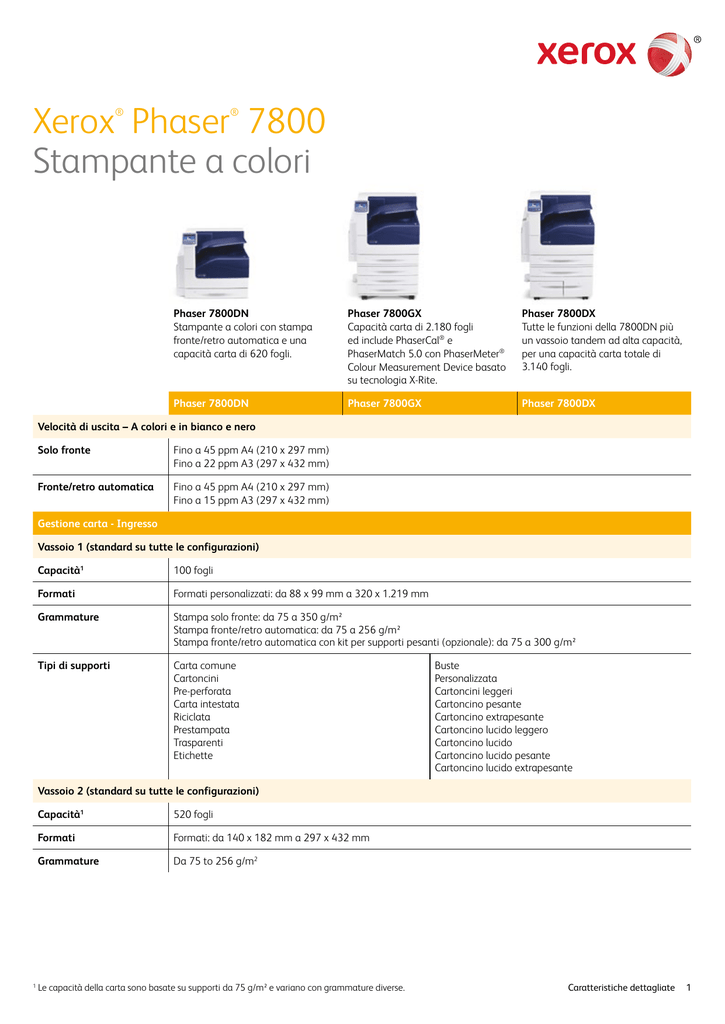 xerox®

Xerox® Phaser® 7800
Stampante a colori

Phaser 7800DN
Stampante a colori con stampa fronte/retro automatica e una capacità carta di 620 fogli.

Phaser 7800GX
Capacità carta di 2.180 fogli ed include PhaserCal® e PhaserMatch 5.0 con PhaserMeter® Colour Measurement Device basato su tecnologia X-Rite.

Phaser 7800DX
Tutte le funzioni della 7800DN più un vassoio tandem ad alta capacità, per una capacità carta totale di 3.140 fogli.

| | Phaser 7800DN | Phaser 7800GX | Phaser 7800DX |
|---|---|---|---|
| Velocità di uscita – A colori e in bianco e nero | | | |
| Solo fronte | Fino a 45 ppm A4 (210 x 297 mm) Fino a 22 ppm A3 (297 x 432 mm) | | |
| Fronte/retro automatica | Fino a 45 ppm A4 (210 x 297 mm) Fino a 15 ppm A3 (297 x 432 mm) | | |
| Gestione carta - Ingresso | | | |
| Vassoio 1 (standard su tutte le configurazioni) | | | |
| Capacità¹ | 100 fogli | | |
| Formati | Formati personalizzati: da 88 x 99 mm a 320 x 1.219 mm | | |
| Grammature | Stampa solo fronte: da 75 a 350 g/m² Stampa fronte/retro automatica: da 75 a 256 g/m² Stampa fronte/retro automatica con kit per supporti pesanti (opzionale): da 75 a 300 g/m² | | |
| Tipi di supporti | Carta comune Cartoncini Pre-perforata Carta intestata Riciclata Prestampata Trasparenti Etichette | Buste Personalizzata Cartoncini leggeri Cartoncino pesante Cartoncino extrapesante Cartoncino lucido leggero Cartoncino lucido Cartoncino lucido pesante Cartoncino lucido extrapesante | |
| Vassoio 2 (standard su tutte le configurazioni) | | | |
| Capacità¹ | 520 fogli | | |
| Formati | Formati: da 140 x 182 mm a 297 x 432 mm | | |
| Grammature | Da 75 to 256 g/m² | | |

¹ Le capacità della carta sono basate su supporti da 75 g/m² e variano con grammature diverse.

Caratteristiche dettagliate 1